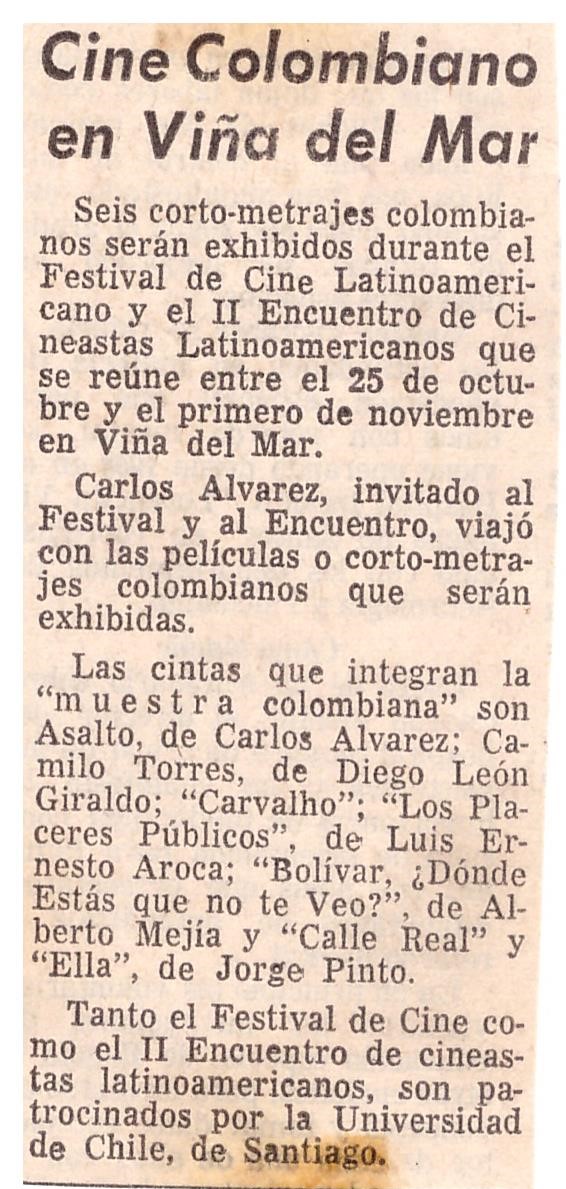 Cine Colombiano en Viña del Mar

Seis corto-metrajes colombianos serán exhibidos durante el Festival de Cine Latinoamericano y el II Encuentro de Cineastas Latinoamericanos que se reúne entre el 25 de octubre y el primero de noviembre en Viña del Mar.

Carlos Alvarez, invitado al Festival y al Encuentro, viajó con las películas o corto-metrajes colombianos que serán exhibidas.

Las cintas que integran la "muestra colombiana" son Asalto, de Carlos Alvarez; Camilo Torres, de Diego León Giraldo; "Carvalho"; "Los Placeres Públicos", de Luis Ernesto Aroca; "Bolívar, ¿Dónde Estás que no te Veo?", de Alberto Mejía y "Calle Real" y "Ella", de Jorge Pinto.

Tanto el Festival de Cine como el II Encuentro de cineastas latinoamericanos, son patrocinados por la Universidad de Chile, de Santiago.